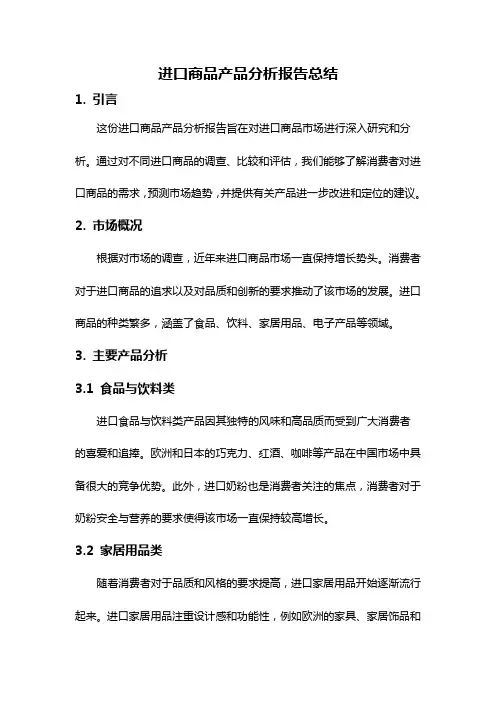 进口商品产品分析报告总结

1. 引言

这份进口商品产品分析报告旨在对进口商品市场进行深入研究和分析。通过对不同进口商品的调查、比较和评估，我们能够了解消费者对进口商品的需求，预测市场趋势，并提供有关产品进一步改进和定位的建议。

2. 市场概况

根据对市场的调查，近年来进口商品市场一直保持增长势头。消费者对于进口商品的追求以及对品质和创新的要求推动了该市场的发展。进口商品的种类繁多，涵盖了食品、饮料、家居用品、电子产品等领域。

3. 主要产品分析

3.1 食品与饮料类

进口食品与饮料类产品因其独特的风味和高品质而受到广大消费者的喜爱和追捧。欧洲和日本的巧克力、红酒、咖啡等产品在中国市场中具备很大的竞争优势。此外，进口奶粉也是消费者关注的焦点，消费者对于奶粉安全与营养的要求使得该市场一直保持较高增长。

3.2 家居用品类

随着消费者对于品质和风格的要求提高，进口家居用品开始逐渐流行起来。进口家居用品注重设计感和功能性，例如欧洲的家具、家居饰品和